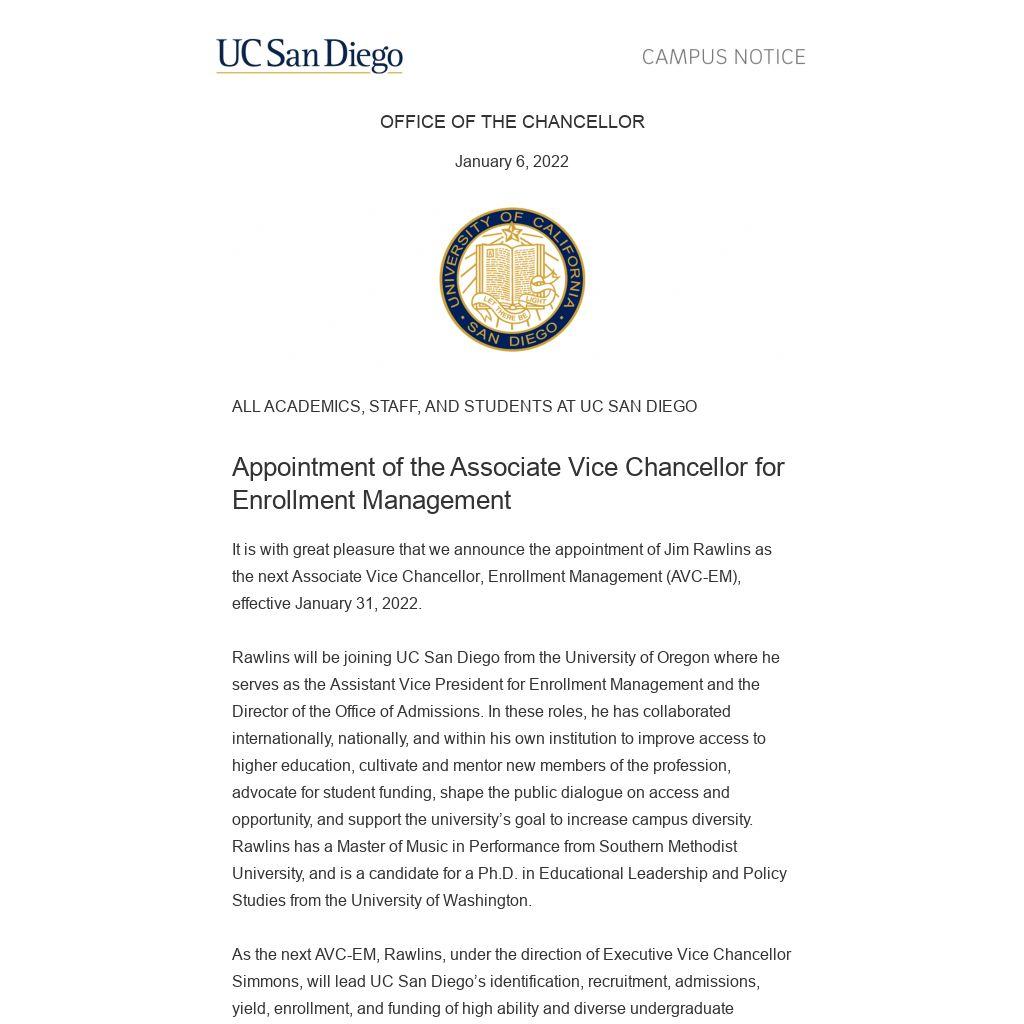 UC San Diego

CAMPUS NOTICE

OFFICE OF THE CHANCELLOR

January 6, 2022

UNIVERSITY OF CALIFORNIA
LET THERE BE LIGHT
SAN DIEGO

ALL ACADEMICS, STAFF, AND STUDENTS AT UC SAN DIEGO

Appointment of the Associate Vice Chancellor for Enrollment Management

It is with great pleasure that we announce the appointment of Jim Rawlins as the next Associate Vice Chancellor, Enrollment Management (AVC-EM), effective January 31, 2022.

Rawlins will be joining UC San Diego from the University of Oregon where he serves as the Assistant Vice President for Enrollment Management and the Director of the Office of Admissions. In these roles, he has collaborated internationally, nationally, and within his own institution to improve access to higher education, cultivate and mentor new members of the profession, advocate for student funding, shape the public dialogue on access and opportunity, and support the university's goal to increase campus diversity. Rawlins has a Master of Music in Performance from Southern Methodist University, and is a candidate for a Ph.D. in Educational Leadership and Policy Studies from the University of Washington.

As the next AVC-EM, Rawlins, under the direction of Executive Vice Chancellor Simmons, will lead UC San Diego's identification, recruitment, admissions, yield, enrollment, and funding of high ability and diverse undergraduate